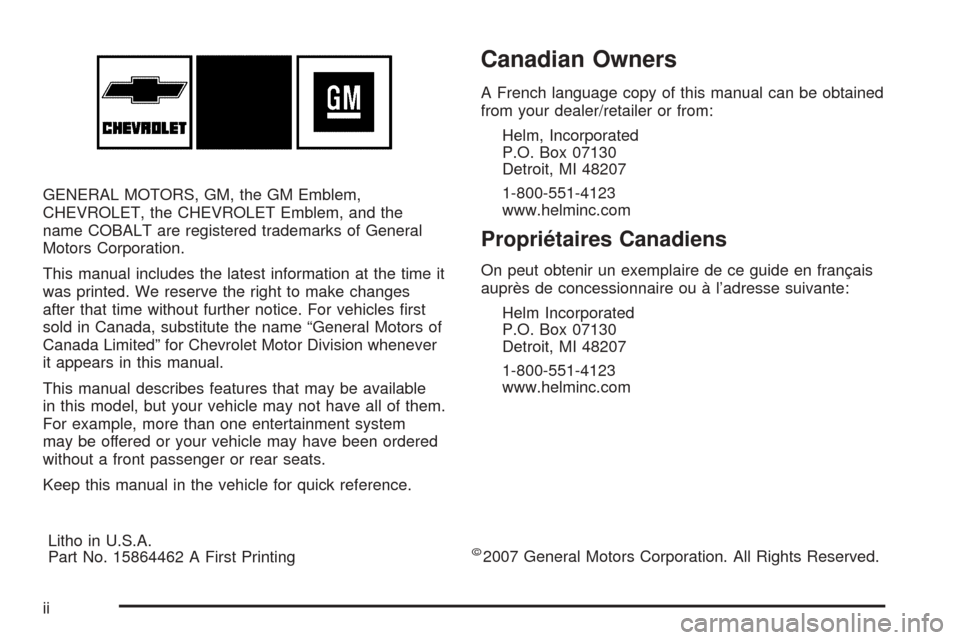 CHEVROLET

GM

GENERAL MOTORS, GM, the GM Emblem, CHEVROLET, the CHEVROLET Emblem, and the name COBALT are registered trademarks of General Motors Corporation.

This manual includes the latest information at the time it was printed. We reserve the right to make changes after that time without further notice. For vehicles first sold in Canada, substitute the name “General Motors of Canada Limited” for Chevrolet Motor Division whenever it appears in this manual.

This manual describes features that may be available in this model, but your vehicle may not have all of them. For example, more than one entertainment system may be offered or your vehicle may have been ordered without a front passenger or rear seats.

Keep this manual in the vehicle for quick reference.

Canadian Owners

A French language copy of this manual can be obtained from your dealer/retailer or from:

Helm, Incorporated
P.O. Box 07130
Detroit, MI 48207

1-800-551-4123
www.helminc.com

Propriétaires Canadiens

On peut obtenir un exemplaire de ce guide en français auprès de concessionnaire ou à l’adresse suivante:

Helm Incorporated
P.O. Box 07130
Detroit, MI 48207

1-800-551-4123
www.helminc.com

Litho in U.S.A.
Part No. 15864462 A First Printing

©2007 General Motors Corporation. All Rights Reserved.

ii

carmanualsonline.info